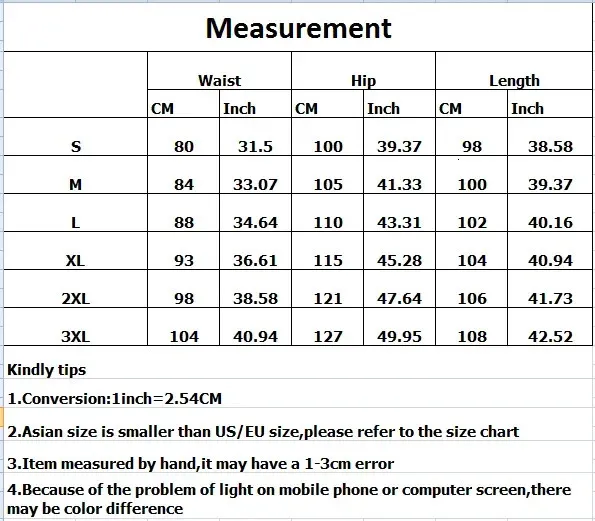 Measurement

| | Waist | | Hip | | Length | |
|---|---|---|---|---|---|---|
| | CM | Inch | CM | Inch | CM | Inch |
| S | 80 | 31.5 | 100 | 39.37 | 98 | 38.58 |
| M | 84 | 33.07 | 105 | 41.33 | 100 | 39.37 |
| L | 88 | 34.64 | 110 | 43.31 | 102 | 40.16 |
| XL | 93 | 36.61 | 115 | 45.28 | 104 | 40.94 |
| 2XL | 98 | 38.58 | 121 | 47.64 | 106 | 41.73 |
| 3XL | 104 | 40.94 | 127 | 49.95 | 108 | 42.52 |

Kindly tips

1.Conversion:1inch=2.54CM

2.Asian size is smaller than US/EU size,please refer to the size chart

3.Item measured by hand,it may have a 1-3cm error

4.Because of the problem of light on mobile phone or computer screen,there may be color difference